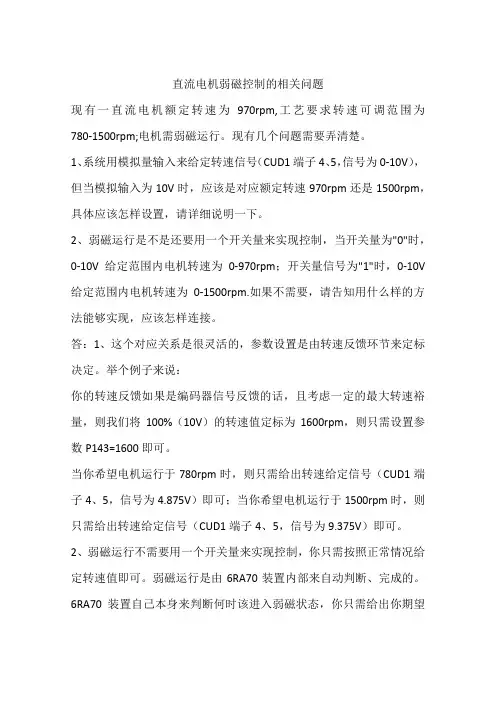 直流电机弱磁控制的相关问题

现有一直流电机额定转速为 970rpm,工艺要求转速可调范围为 780-1500rpm;电机需弱磁运行。现有几个问题需要弄清楚。

1、系统用模拟量输入来给定转速信号(CUD1 端子 4、5,信号为 0-10V),但当模拟输入为 10V 时，应该是对应额定转速 970rpm 还是 1500rpm，具体应该怎样设置，请详细说明一下。

2、弱磁运行是不是还要用一个开关量来实现控制，当开关量为"0"时，0-10V 给定范围内电机转速为 0-970rpm；开关量信号为"1"时，0-10V 给定范围内电机转速为 0-1500rpm.如果不需要，请告知用什么样的方法能够实现，应该怎样连接。

答：1、这个对应关系是很灵活的，参数设置是由转速反馈环节来定标决定。举个例子来说：

你的转速反馈如果是编码器信号反馈的话，且考虑一定的最大转速裕量，则我们将 100%（10V）的转速值定标为 1600rpm，则只需设置参数 P143=1600 即可。

当你希望电机运行于 780rpm 时，则只需给出转速给定信号（CUD1 端子 4、5，信号为 4.875V）即可；当你希望电机运行于 1500rpm 时，则只需给出转速给定信号（CUD1 端子 4、5，信号为 9.375V）即可。

2、弱磁运行不需要用一个开关量来实现控制，你只需按照正常情况给定转速值即可。弱磁运行是由 6RA70 装置内部来自动判断、完成的。6RA70 装置自己本身来判断何时该进入弱磁状态，你只需给出你期望